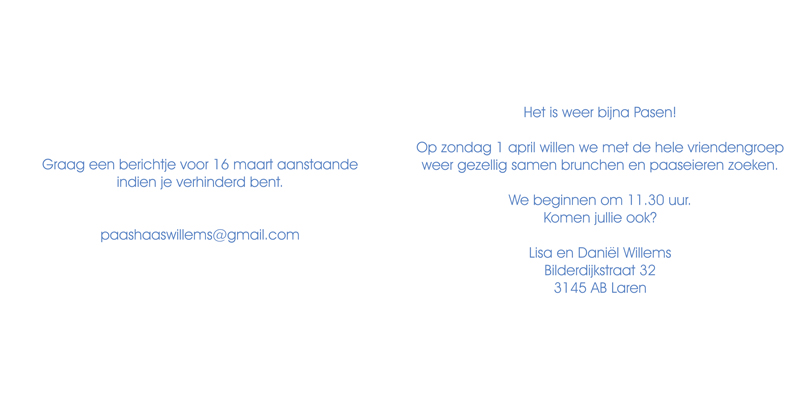 Graag een berichtje voor 16 maart aanstaande indien je verhinderd bent.

paashaaswillems@gmail.com

Het is weer bijna Pasen!

Op zondag 1 april willen we met de hele vriendengroep weer gezellig samen brunchen en paaseieren zoeken.

We beginnen om 11.30 uur.
Komen jullie ook?

Lisa en Daniël Willems
Bilderdijkstraat 32
3145 AB Laren